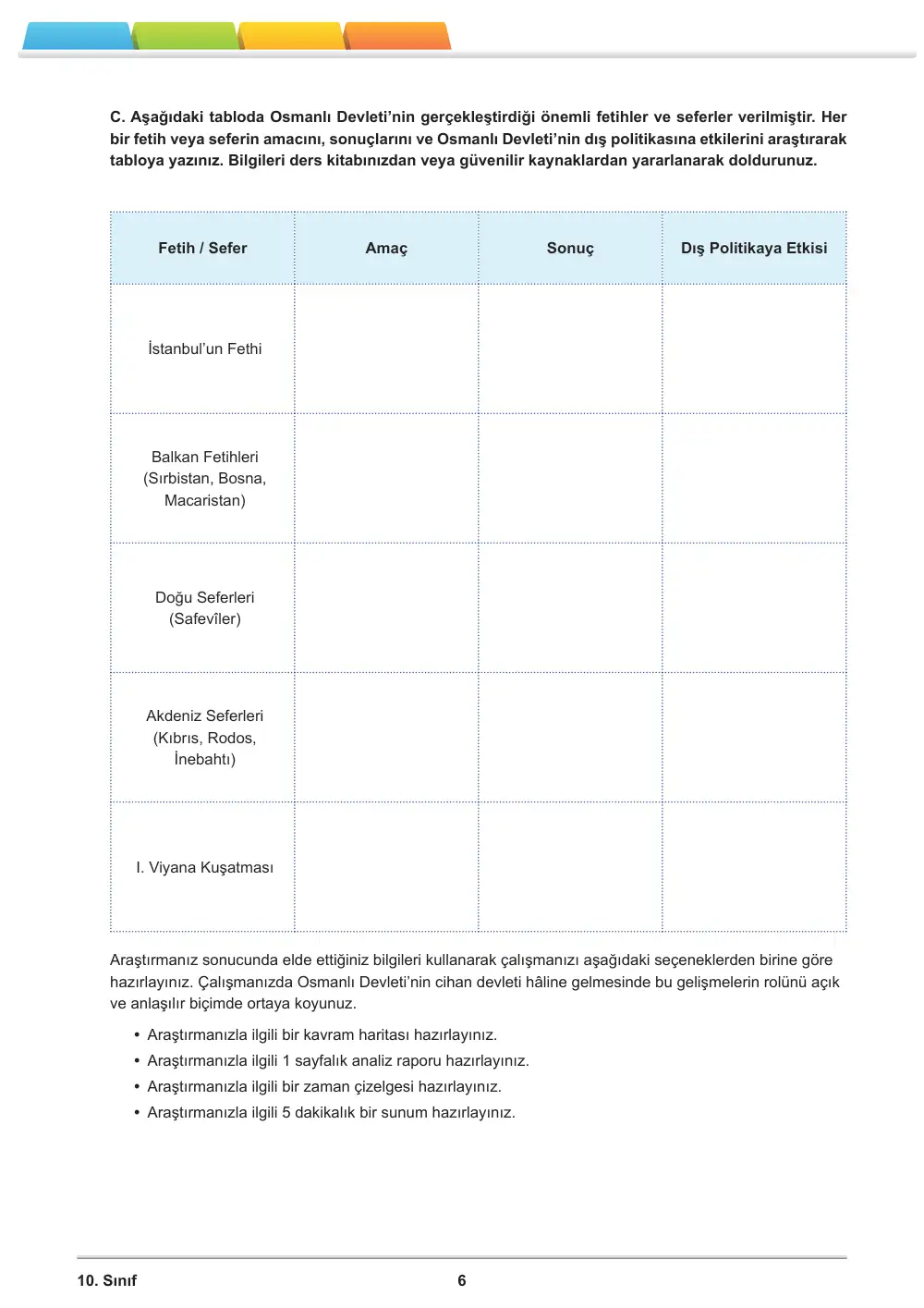 C. Aşağıdaki tabloda Osmanlı Devleti'nin gerçekleştirdiği önemli fetihler ve seferler verilmiştir. Her bir fetih veya seferin amacını, sonuçlarını ve Osmanlı Devleti'nin dış politikasına etkilerini araştırarak tabloya yazınız. Bilgileri ders kitabınızdan veya güvenilir kaynaklardan yararlanarak doldurunuz.

| Fetih / Sefer | Amaç | Sonuç | Dış Politikaya Etkisi |
|---|---|---|---|
| İstanbul'un Fethi | | | |
| Balkan Fetihleri (Sırbistan, Bosna, Macaristan) | | | |
| Doğu Seferleri (Safevîler) | | | |
| Akdeniz Seferleri (Kıbrıs, Rodos, İnebahtı) | | | |
| I. Viyana Kuşatması | | | |

Araştırmanız sonucunda elde ettiğiniz bilgileri kullanarak çalışmanızı aşağıdaki seçeneklerden birine göre hazırlayınız. Çalışmanızda Osmanlı Devleti'nin cihan devleti hâline gelmesinde bu gelişmelerin rolünü açık ve anlaşılır biçimde ortaya koyunuz.

• Araştırmanızla ilgili bir kavram haritası hazırlayınız.
• Araştırmanızla ilgili 1 sayfalık analiz raporu hazırlayınız.
• Araştırmanızla ilgili bir zaman çizelgesi hazırlayınız.
• Araştırmanızla ilgili 5 dakikalık bir sunum hazırlayınız.

10. Sınıf

6